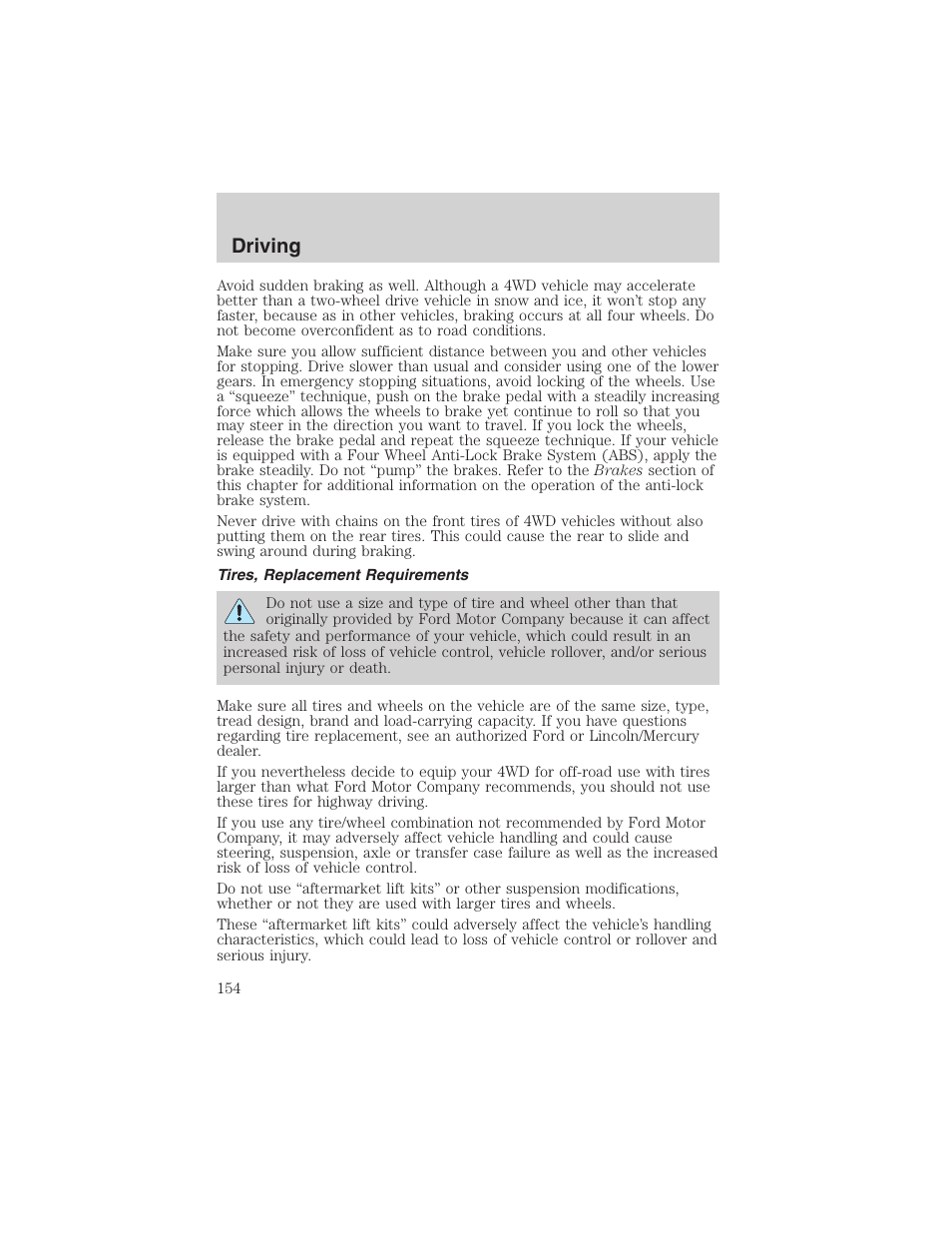 Driving

Avoid sudden braking as well. Although a 4WD vehicle may accelerate better than a two-wheel drive vehicle in snow and ice, it won't stop any faster, because as in other vehicles, braking occurs at all four wheels. Do not become overconfident as to road conditions.

Make sure you allow sufficient distance between you and other vehicles for stopping. Drive slower than usual and consider using one of the lower gears. In emergency stopping situations, avoid locking of the wheels. Use a "squeeze" technique, push on the brake pedal with a steadily increasing force which allows the wheels to brake yet continue to roll so that you may steer in the direction you want to travel. If you lock the wheels, release the brake pedal and repeat the squeeze technique. If your vehicle is equipped with a Four Wheel Anti-Lock Brake System (ABS), apply the brake steadily. Do not "pump" the brakes. Refer to the Brakes section of this chapter for additional information on the operation of the anti-lock brake system.

Never drive with chains on the front tires of 4WD vehicles without also putting them on the rear tires. This could cause the rear to slide and swing around during braking.

Tires, Replacement Requirements

Do not use a size and type of tire and wheel other than that originally provided by Ford Motor Company because it can affect the safety and performance of your vehicle, which could result in an increased risk of loss of vehicle control, vehicle rollover, and/or serious personal injury or death.

Make sure all tires and wheels on the vehicle are of the same size, type, tread design, brand and load-carrying capacity. If you have questions regarding tire replacement, see an authorized Ford or Lincoln/Mercury dealer.

If you nevertheless decide to equip your 4WD for off-road use with tires larger than what Ford Motor Company recommends, you should not use these tires for highway driving.

If you use any tire/wheel combination not recommended by Ford Motor Company, it may adversely affect vehicle handling and could cause steering, suspension, axle or transfer case failure as well as the increased risk of loss of vehicle control.

Do not use "aftermarket lift kits" or other suspension modifications, whether or not they are used with larger tires and wheels.

These "aftermarket lift kits" could adversely affect the vehicle's handling characteristics, which could lead to loss of vehicle control or rollover and serious injury.

154